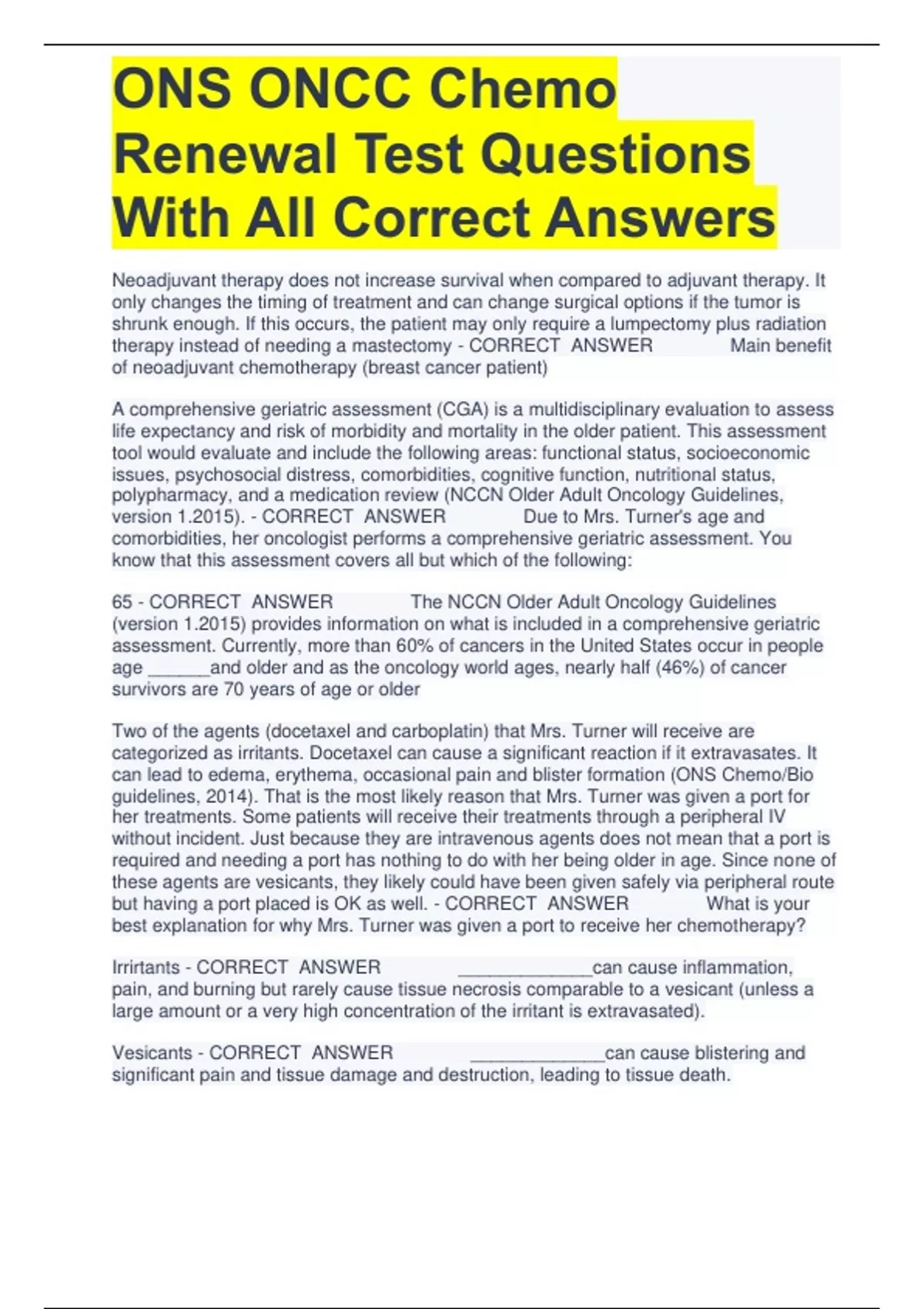 ONS ONCC Chemo Renewal Test Questions With All Correct Answers

Neoadjuvant therapy does not increase survival when compared to adjuvant therapy. It only changes the timing of treatment and can change surgical options if the tumor is shrunk enough. If this occurs, the patient may only require a lumpectomy plus radiation therapy instead of needing a mastectomy - CORRECT ANSWER Main benefit of neoadjuvant chemotherapy (breast cancer patient)

A comprehensive geriatric assessment (CGA) is a multidisciplinary evaluation to assess life expectancy and risk of morbidity and mortality in the older patient. This assessment tool would evaluate and include the following areas: functional status, socioeconomic issues, psychosocial distress, comorbidities, cognitive function, nutritional status, polypharmacy, and a medication review (NCCN Older Adult Oncology Guidelines, version 1.2015). - CORRECT ANSWER Due to Mrs. Turner's age and comorbidities, her oncologist performs a comprehensive geriatric assessment. You know that this assessment covers all but which of the following:

65 - CORRECT ANSWER The NCCN Older Adult Oncology Guidelines (version 1.2015) provides information on what is included in a comprehensive geriatric assessment. Currently, more than 60% of cancers in the United States occur in people age ______and older and as the oncology world ages, nearly half (46%) of cancer survivors are 70 years of age or older

Two of the agents (docetaxel and carboplatin) that Mrs. Turner will receive are categorized as irritants. Docetaxel can cause a significant reaction if it extravasates. It can lead to edema, erythema, occasional pain and blister formation (ONS Chemo/Bio guidelines, 2014). That is the most likely reason that Mrs. Turner was given a port for her treatments. Some patients will receive their treatments through a peripheral IV without incident. Just because they are intravenous agents does not mean that a port is required and needing a port has nothing to do with her being older in age. Since none of these agents are vesicants, they likely could have been given safely via peripheral route but having a port placed is OK as well. - CORRECT ANSWER What is your best explanation for why Mrs. Turner was given a port to receive her chemotherapy?

Irrirtants - CORRECT ANSWER _____________can cause inflammation, pain, and burning but rarely cause tissue necrosis comparable to a vesicant (unless a large amount or a very high concentration of the irritant is extravasated).

Vesicants - CORRECT ANSWER _____________can cause blistering and significant pain and tissue damage and destruction, leading to tissue death.